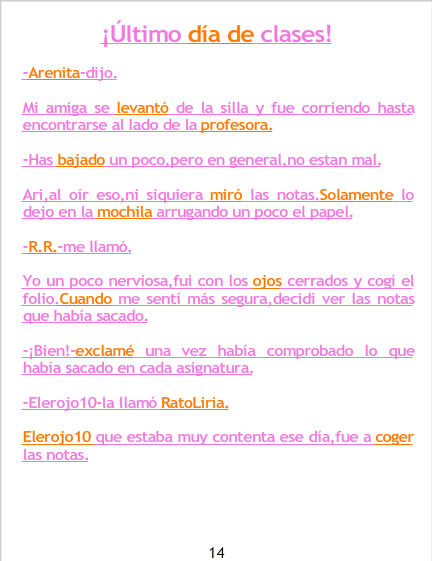 ¡Último día de clases!

-Arenita-dijo.

Mi amiga se levantó de la silla y fue corriendo hasta encontrarse al lado de la profesora.

-Has bajado un poco,pero en general,no estan mal.

Ari,al oír eso,ni siquiera miró las notas.Solamente lo dejo en la mochila arrugando un poco el papel.

-R.R.-me llamó.

Yo un poco nerviosa,fui con los ojos cerrados y cogí el folio.Cuando me sentí más segura,decidí ver las notas que había sacado.

-¡Bien!-exclamé una vez había comprobado lo que había sacado en cada asignatura.

-Elerojo10-la llamó RatoLiria.

Elerojo10 que estaba muy contenta ese día,fue a coger las notas.

14